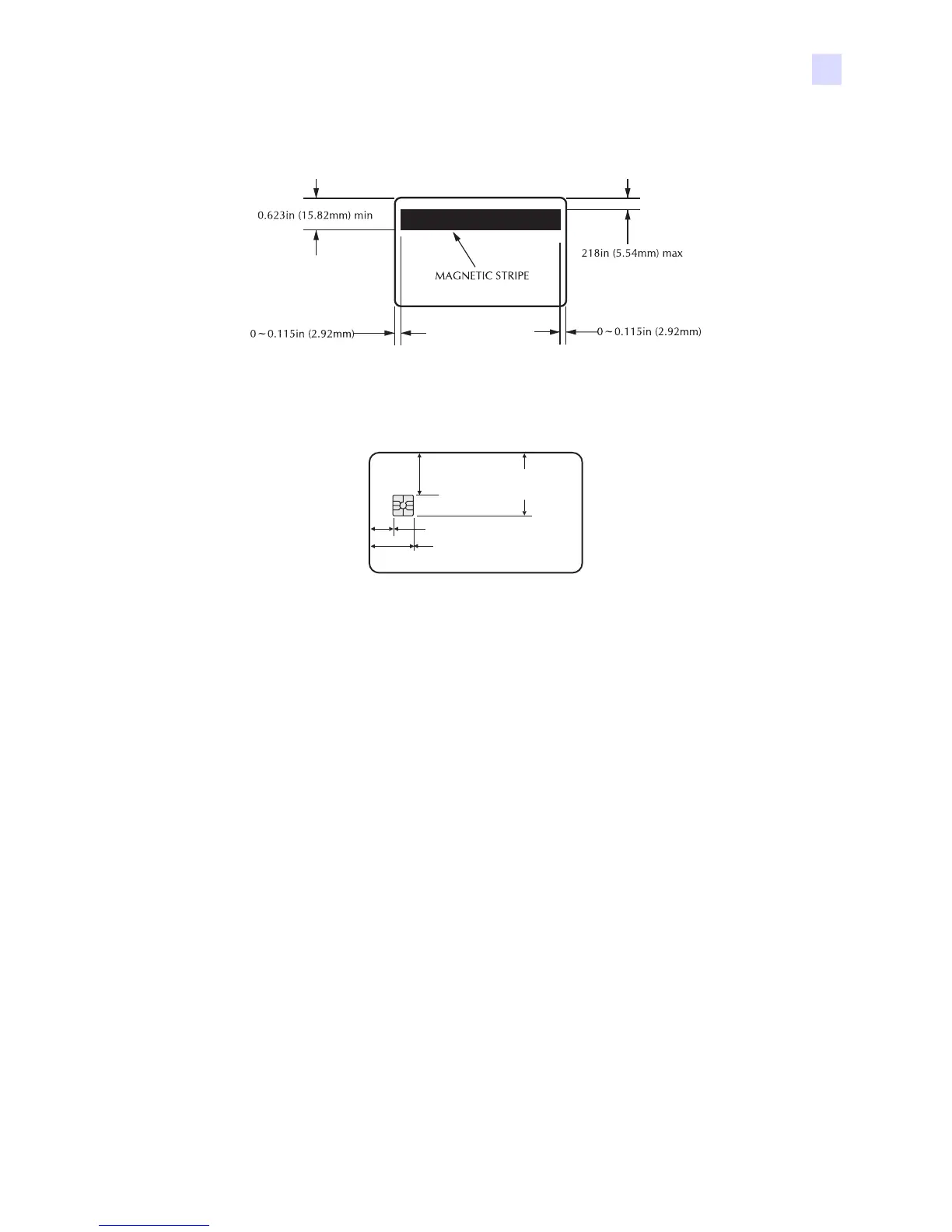 0.623in (15.82mm) min

218in (5.54mm) max

MAGNETIC STRIPE

0 ~ 0.115in (2.92mm)

0 ~ 0.115in (2.92mm)